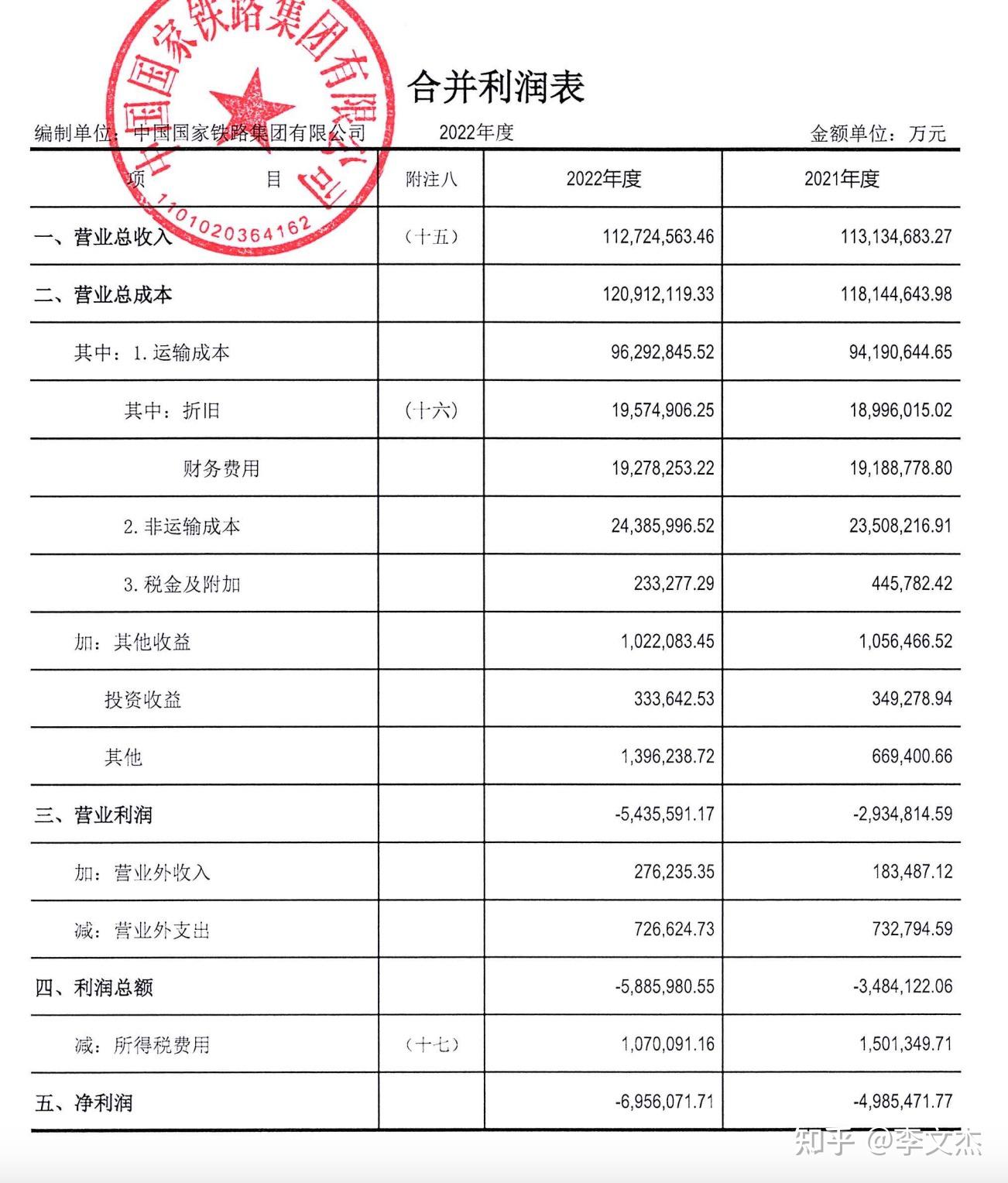 中国国家铁路集团有限公司
1101020364162

合并利润表

编制单位：中国国家铁路集团有限公司　　2022年度　　金额单位：万元

| 项　　目 | 附注八 | 2022年度 | 2021年度 |
|---|---|---|---|
| 一、营业总收入 | （十五） | 112,724,563.46 | 113,134,683.27 |
| 二、营业总成本 | | 120,912,119.33 | 118,144,643.98 |
| 其中：1.运输成本 | | 96,292,845.52 | 94,190,644.65 |
| 其中：折旧 | （十六） | 19,574,906.25 | 18,996,015.02 |
| 财务费用 | | 19,278,253.22 | 19,188,778.80 |
| 2.非运输成本 | | 24,385,996.52 | 23,508,216.91 |
| 3.税金及附加 | | 233,277.29 | 445,782.42 |
| 加：其他收益 | | 1,022,083.45 | 1,056,466.52 |
| 投资收益 | | 333,642.53 | 349,278.94 |
| 其他 | | 1,396,238.72 | 669,400.66 |
| 三、营业利润 | | -5,435,591.17 | -2,934,814.59 |
| 加：营业外收入 | | 276,235.35 | 183,487.12 |
| 减：营业外支出 | | 726,624.73 | 732,794.59 |
| 四、利润总额 | | -5,885,980.55 | -3,484,122.06 |
| 减：所得税费用 | （十七） | 1,070,091.16 | 1,501,349.71 |
| 五、净利润 | | -6,956,071.71 | -4,985,471.77 |

知乎 @李文杰